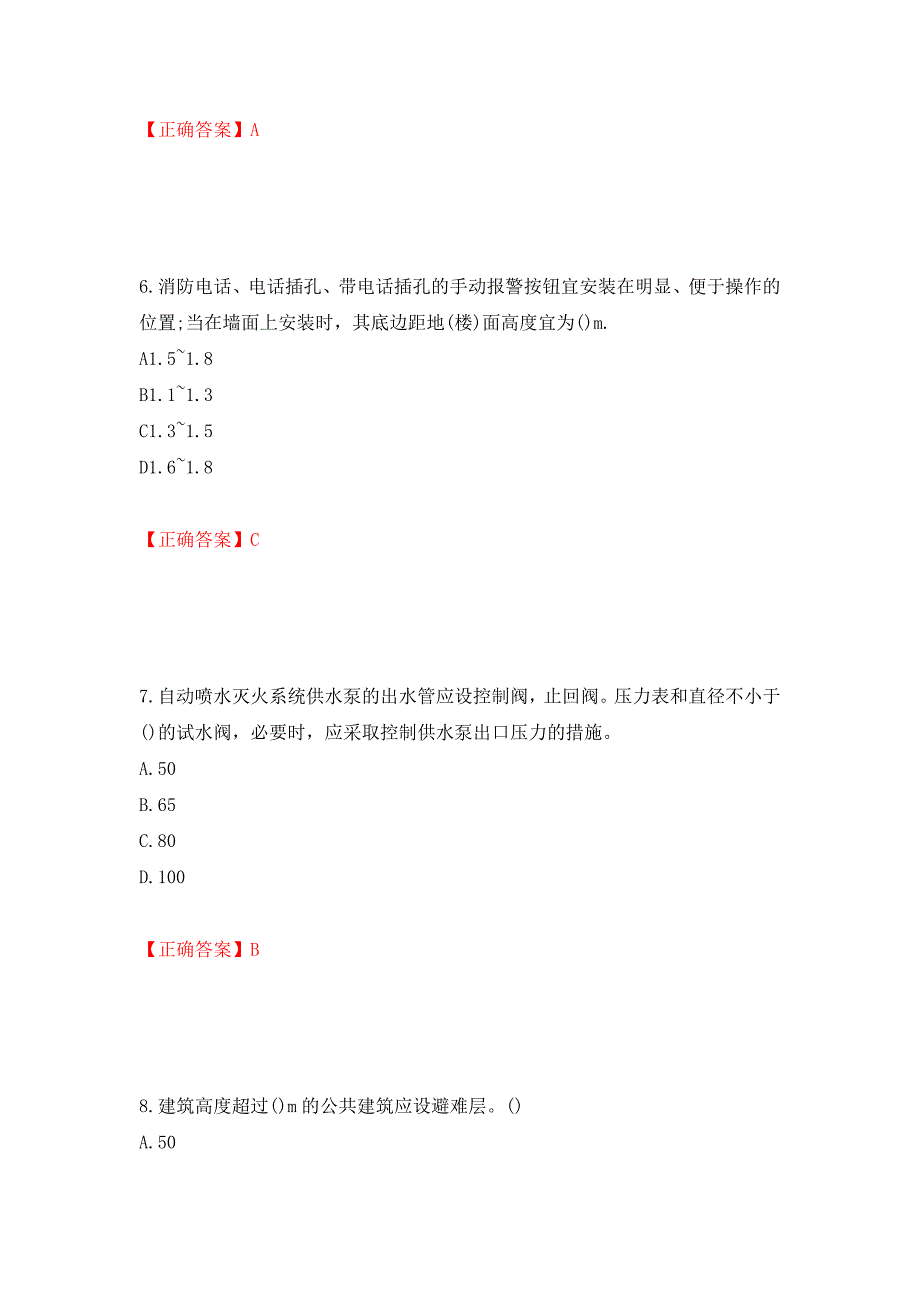 【正确答案】A

6.消防电话、电话插孔、带电话插孔的手动报警按钮宜安装在明显、便于操作的位置;当在墙面上安装时，其底边距地(楼)面高度宜为()m.

A1.5~1.8

B1.1~1.3

C1.3~1.5

D1.6~1.8

【正确答案】C

7.自动喷水灭火系统供水泵的出水管应设控制阀，止回阀。压力表和直径不小于()的试水阀，必要时，应采取控制供水泵出口压力的措施。

A.50

B.65

C.80

D.100

【正确答案】B

8.建筑高度超过()m的公共建筑应设避难层。()

A.50